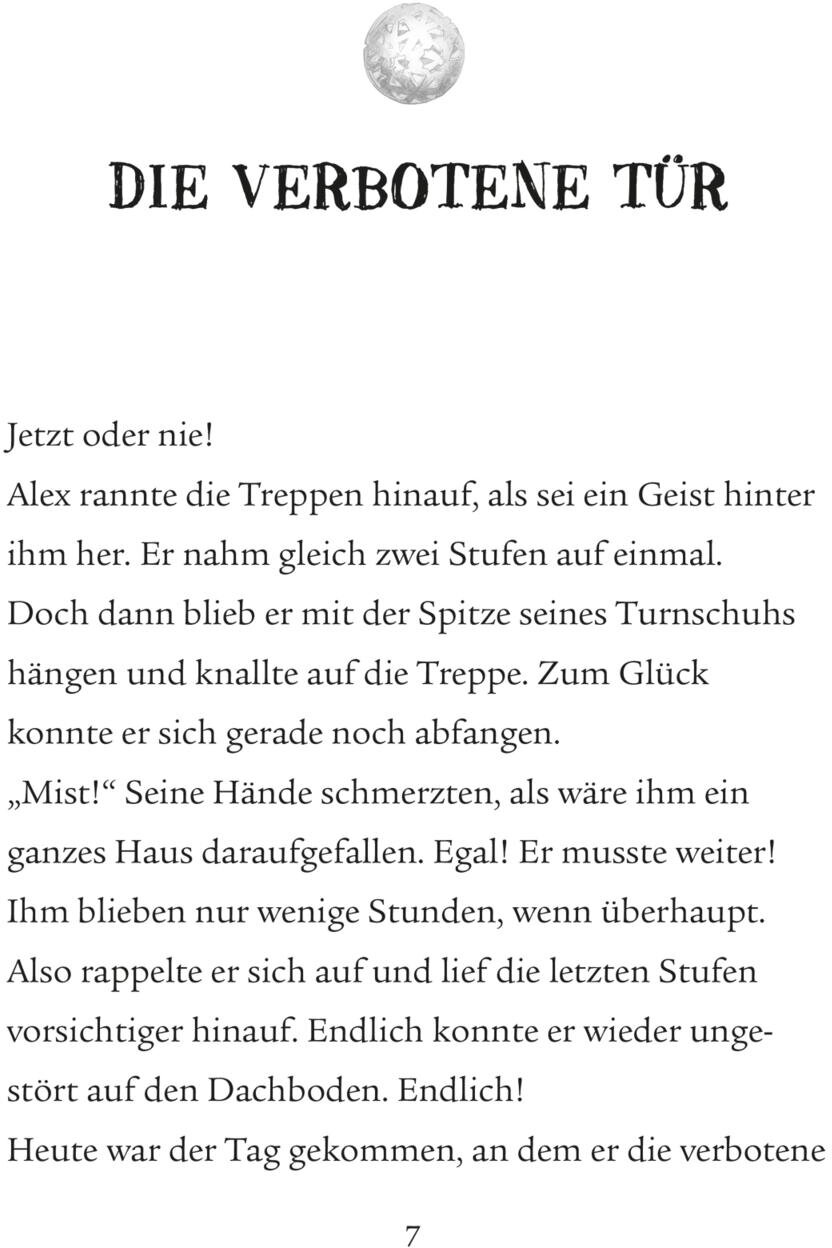 DIE VERBOTENE TÜR

Jetzt oder nie!
Alex rannte die Treppen hinauf, als sei ein Geist hinter ihm her. Er nahm gleich zwei Stufen auf einmal. Doch dann blieb er mit der Spitze seines Turnschuhs hängen und knallte auf die Treppe. Zum Glück konnte er sich gerade noch abfangen.
„Mist!“ Seine Hände schmerzten, als wäre ihm ein ganzes Haus daraufgefallen. Egal! Er musste weiter! Ihm blieben nur wenige Stunden, wenn überhaupt. Also rappelte er sich auf und lief die letzten Stufen vorsichtiger hinauf. Endlich konnte er wieder ungestört auf den Dachboden. Endlich!
Heute war der Tag gekommen, an dem er die verbotene

7